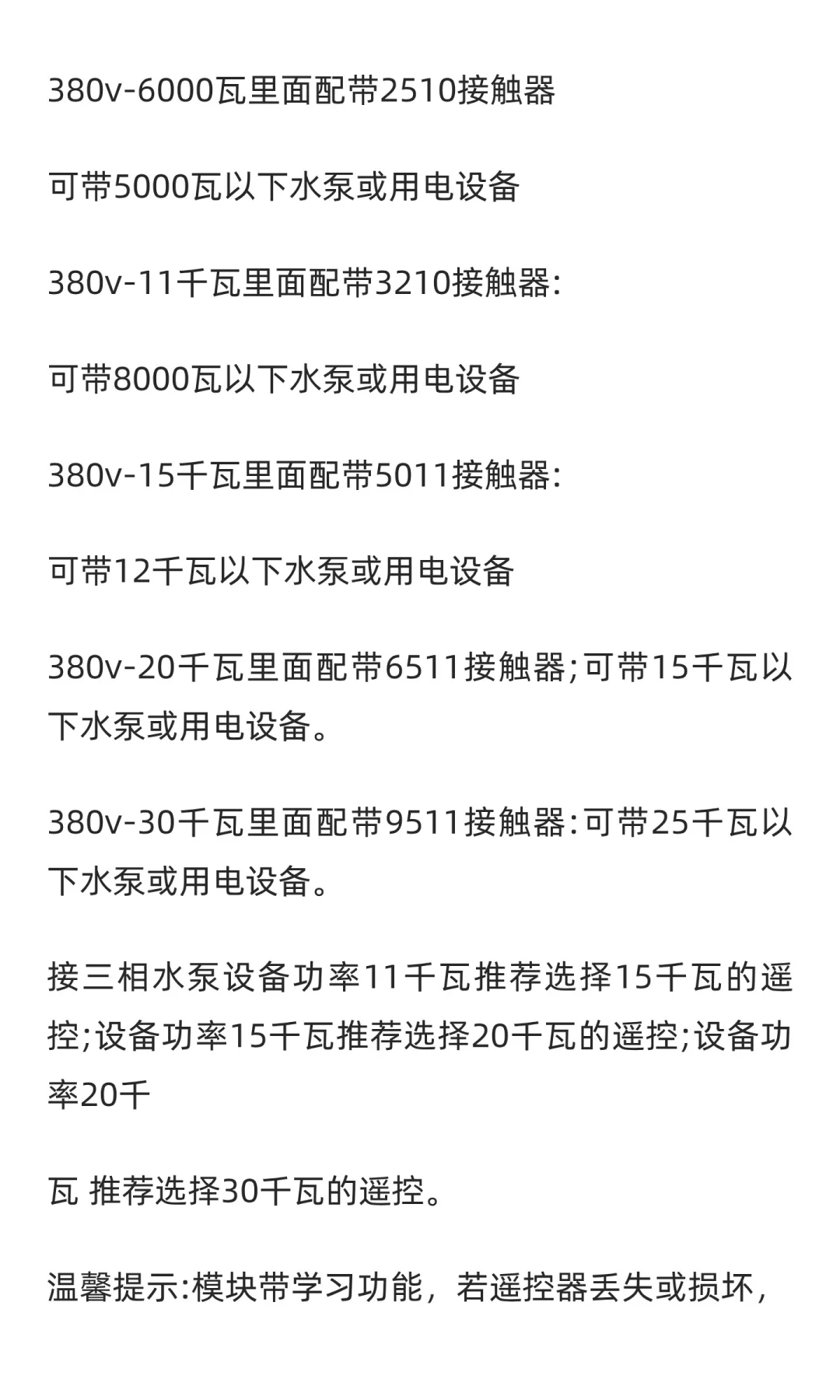 380v-6000瓦里面配带2510接触器

可带5000瓦以下水泵或用电设备

380v-11千瓦里面配带3210接触器:

可带8000瓦以下水泵或用电设备

380v-15千瓦里面配带5011接触器:

可带12千瓦以下水泵或用电设备

380v-20千瓦里面配带6511接触器;可带15千瓦以下水泵或用电设备。

380v-30千瓦里面配带9511接触器:可带25千瓦以下水泵或用电设备。

接三相水泵设备功率11千瓦推荐选择15千瓦的遥控;设备功率15千瓦推荐选择20千瓦的遥控;设备功率20千

瓦 推荐选择30千瓦的遥控。

温馨提示:模块带学习功能，若遥控器丢失或损坏，